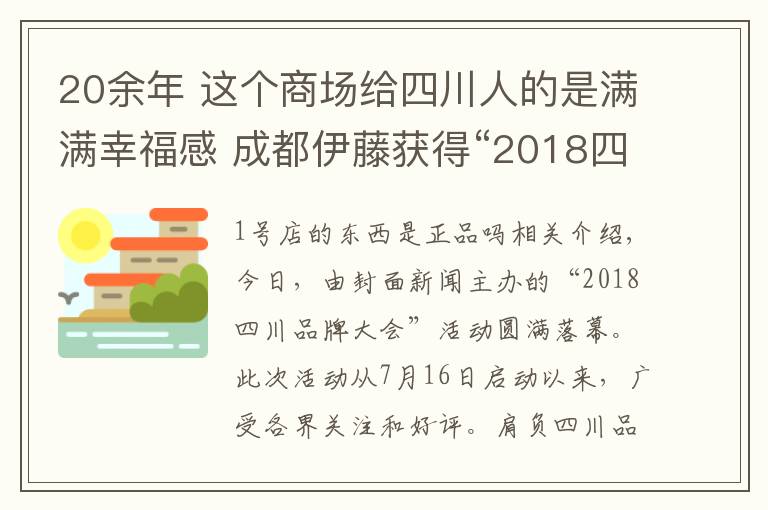 20余年 这个商场给四川人的是满满幸福感 成都伊藤获得“2018四

1号店的东西是正品吗相关介绍，今日，由封面新闻主办的“2018四川品牌大会”活动圆满落幕。此次活动从7月16日启动以来，广受各界关注和好评。肩负四川品